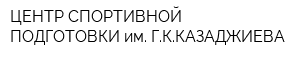 ЦЕНТР СПОРТИВНОЙ
ПОДГОТОВКИ им. Г.К.КАЗАДЖИЕВА